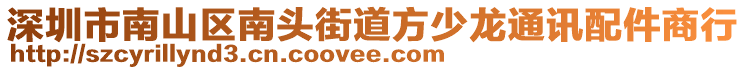 深圳市南山区南头街道方少龙通讯配件商行
http://szcyrillynd3.cn.coovee.com